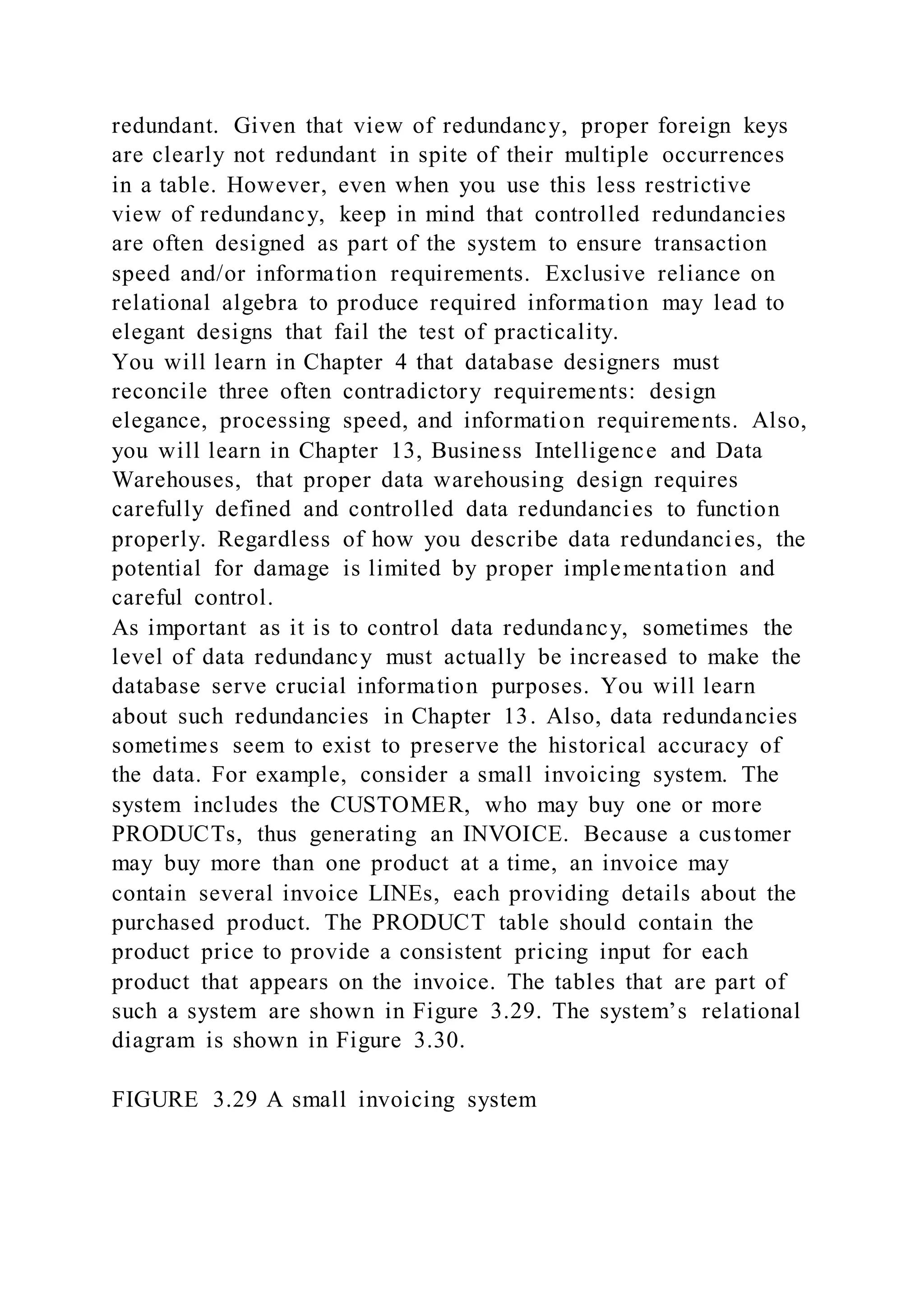 redundant. Given that view of redundancy, proper foreign keys are clearly not redundant in spite of their multiple occurrences in a table. However, even when you use this less restrictive view of redundancy, keep in mind that controlled redundancies are often designed as part of the system to ensure transaction speed and/or information requirements. Exclusive reliance on relational algebra to produce required information may lead to elegant designs that fail the test of practicality.
You will learn in Chapter 4 that database designers must reconcile three often contradictory requirements: design elegance, processing speed, and information requirements. Also, you will learn in Chapter 13, Business Intelligence and Data Warehouses, that proper data warehousing design requires carefully defined and controlled data redundancies to function properly. Regardless of how you describe data redundancies, the potential for damage is limited by proper implementation and careful control.
As important as it is to control data redundancy, sometimes the level of data redundancy must actually be increased to make the database serve crucial information purposes. You will learn about such redundancies in Chapter 13. Also, data redundancies sometimes seem to exist to preserve the historical accuracy of the data. For example, consider a small invoicing system. The system includes the CUSTOMER, who may buy one or more PRODUCTs, thus generating an INVOICE. Because a customer may buy more than one product at a time, an invoice may contain several invoice LINEs, each providing details about the purchased product. The PRODUCT table should contain the product price to provide a consistent pricing input for each product that appears on the invoice. The tables that are part of such a system are shown in Figure 3.29. The system’s relational diagram is shown in Figure 3.30.

FIGURE 3.29 A small invoicing system